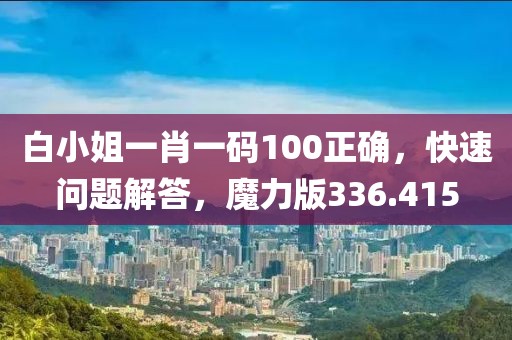 白小姐一肖一码100正确，快速问题解答，魔力版336.415